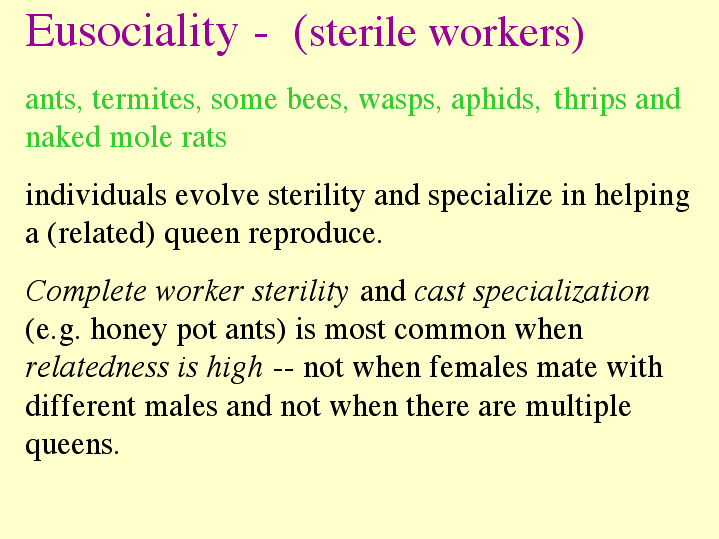 Eusociality - (sterile workers)

ants, termites, some bees, wasps, aphids, thrips and naked mole rats

individuals evolve sterility and specialize in helping a (related) queen reproduce.

Complete worker sterility and cast specialization (e.g. honey pot ants) is most common when relatedness is high -- not when females mate with different males and not when there are multiple queens.